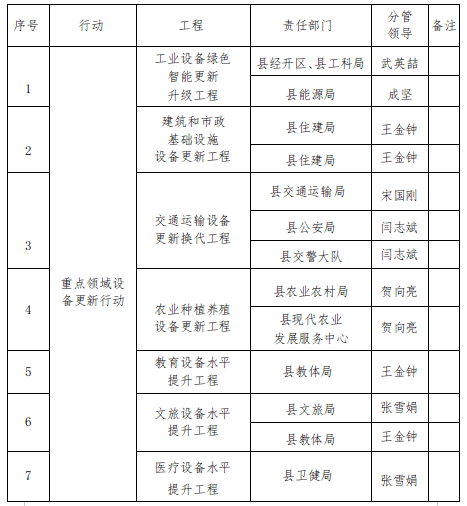 | 序号 | 行动 | 工程 | 责任部门 | 分管领导 | 备注 |
|---|---|---|---|---|---|
| 1 | 重点领域设备更新行动 | 工业设备绿色智能更新升级工程 | 县经开区、县工科局 | 武英喆 | |
| | | | 县能源局 | 成坚 | |
| 2 | | 建筑和市政基础设施设备更新工程 | 县住建局 | 王金钟 | |
| | | | 县住建局 | 王金钟 | |
| 3 | | 交通运输设备更新换代工程 | 县交通运输局 | 宋国刚 | |
| | | | 县公安局 | 闫志斌 | |
| | | | 县交警大队 | 闫志斌 | |
| 4 | | 农业种植养殖设备更新工程 | 县农业农村局 | 贺向亮 | |
| | | | 县现代农业发展服务中心 | 贺向亮 | |
| 5 | | 教育设备水平提升工程 | 县教体局 | 王金钟 | |
| 6 | | 文旅设备水平提升工程 | 县文旅局 | 张雪娟 | |
| | | | 县教体局 | 王金钟 | |
| 7 | | 医疗设备水平提升工程 | 县卫健局 | 张雪娟 | |